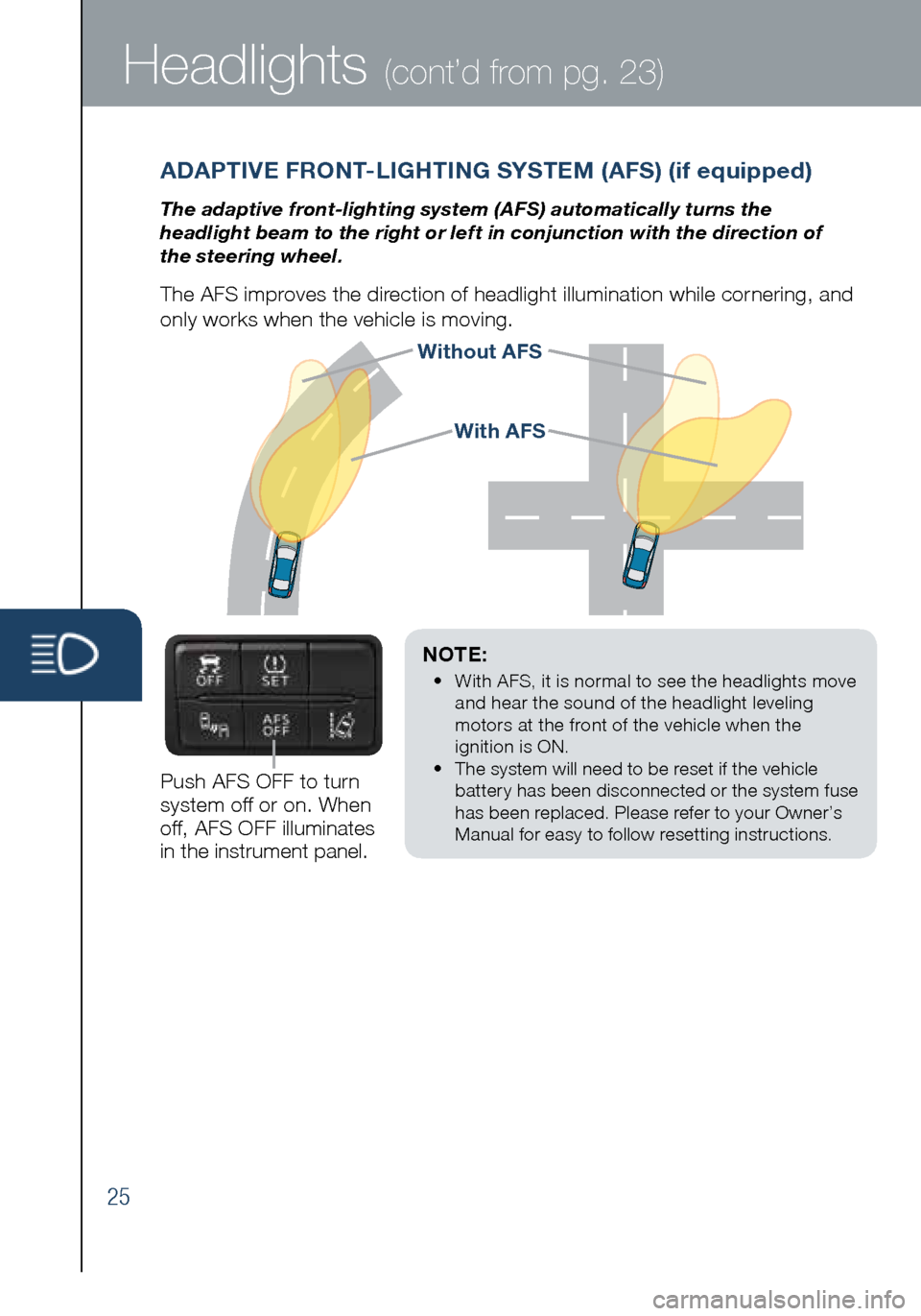 Headlights (cont'd from pg. 23)

ADAPTIVE FRONT-LIGHTING SYSTEM (AFS) (if equipped)

The adaptive front-lighting system (AFS) automatically turns the headlight beam to the right or left in conjunction with the direction of the steering wheel.

The AFS improves the direction of headlight illumination while cornering, and only works when the vehicle is moving.

Without AFS

With AFS

OFF

SET

AFS OFF

Push AFS OFF to turn system off or on. When off, AFS OFF illuminates in the instrument panel.

NOTE:
• With AFS, it is normal to see the headlights move and hear the sound of the headlight leveling motors at the front of the vehicle when the ignition is ON.
• The system will need to be reset if the vehicle battery has been disconnected or the system fuse has been replaced. Please refer to your Owner's Manual for easy to follow resetting instructions.

25

carmanualsonline.info